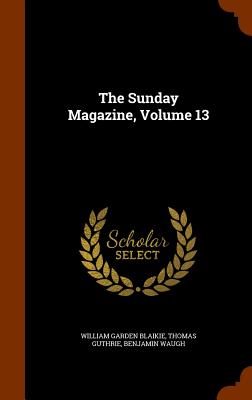 The Sunday Magazine, Volume 13

Scholar SELECT

WILLIAM GARDEN BLAIKIE, THOMAS GUTHRIE, BENJAMIN WAUGH